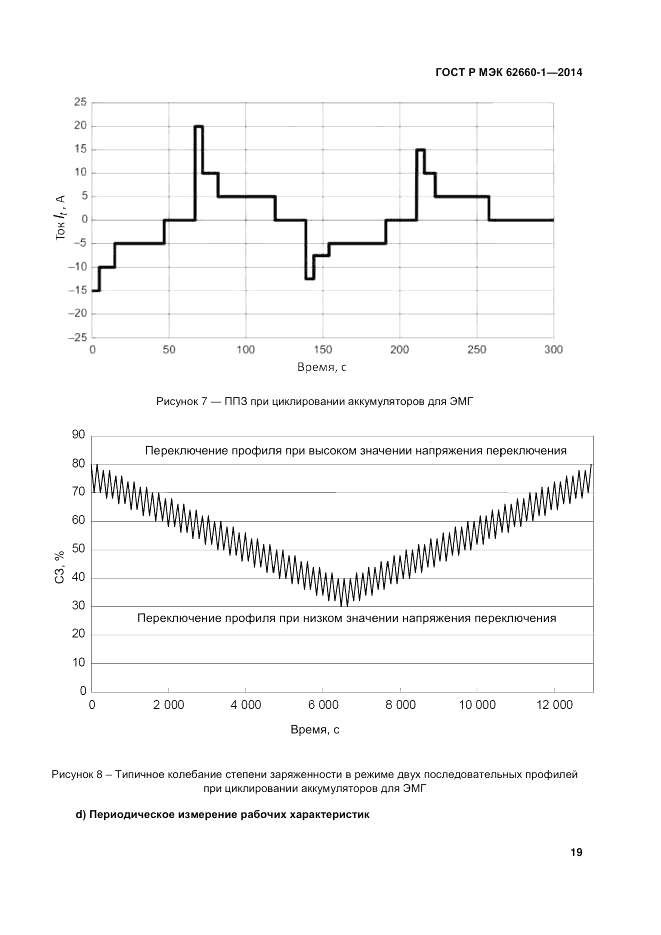 ГОСТ Р МЭК 62660-1—2014

25
20
15
10
5
0
−5
−10
−15
−20
−25

Ток $I_t$, А

0 50 100 150 200 250 300

Время, с

Рисунок 7 — ППЗ при циклировании аккумуляторов для ЭМГ

90
80
70
60
50
40
30
20
10
0

СЗ, %

Переключение профиля при высоком значении напряжения переключения

Переключение профиля при низком значении напряжения переключения

0 2 000 4 000 6 000 8 000 10 000 12 000

Время, с

Рисунок 8 – Типичное колебание степени заряженности в режиме двух последовательных профилей при циклировании аккумуляторов для ЭМГ

d) Периодическое измерение рабочих характеристик

19